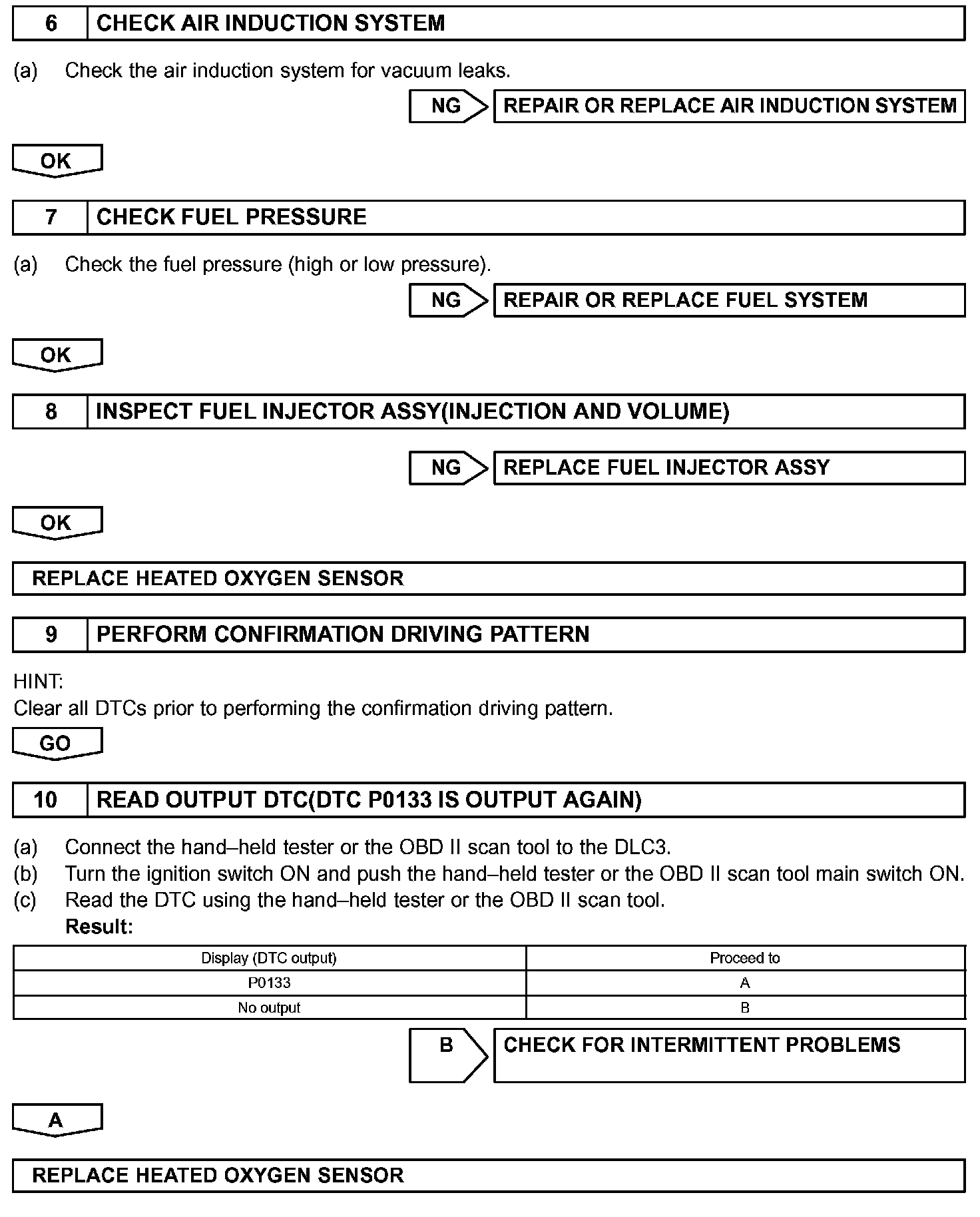 6 CHECK AIR INDUCTION SYSTEM

(a) Check the air induction system for vacuum leaks.

NG REPAIR OR REPLACE AIR INDUCTION SYSTEM

OK

7 CHECK FUEL PRESSURE

(a) Check the fuel pressure (high or low pressure).

NG REPAIR OR REPLACE FUEL SYSTEM

OK

8 INSPECT FUEL INJECTOR ASSY(INJECTION AND VOLUME)

NG REPLACE FUEL INJECTOR ASSY

OK

REPLACE HEATED OXYGEN SENSOR

9 PERFORM CONFIRMATION DRIVING PATTERN

HINT:
Clear all DTCs prior to performing the confirmation driving pattern.

GO

10 READ OUTPUT DTC(DTC P0133 IS OUTPUT AGAIN)

(a) Connect the hand–held tester or the OBD II scan tool to the DLC3.
(b) Turn the ignition switch ON and push the hand–held tester or the OBD II scan tool main switch ON.
(c) Read the DTC using the hand–held tester or the OBD II scan tool.
Result:

| Display (DTC output) | Proceed to |
|---|---|
| P0133 | A |
| No output | B |

B CHECK FOR INTERMITTENT PROBLEMS

A

REPLACE HEATED OXYGEN SENSOR